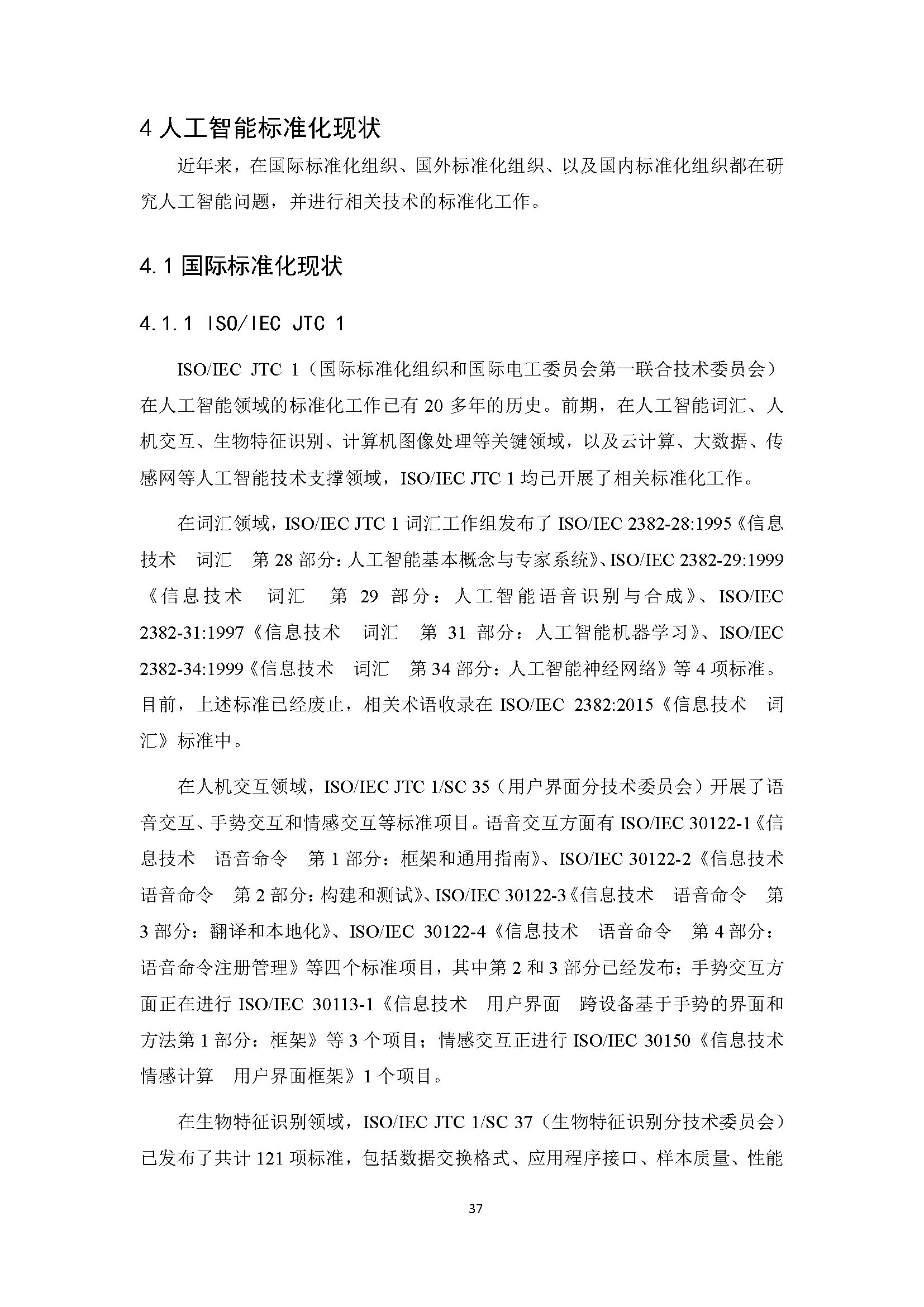 4 人工智能标准化现状

近年来，在国际标准化组织、国外标准化组织、以及国内标准化组织都在研究人工智能问题，并进行相关技术的标准化工作。

4.1 国际标准化现状

4.1.1 ISO/IEC JTC 1

ISO/IEC JTC 1（国际标准化组织和国际电工委员会第一联合技术委员会）在人工智能领域的标准化工作已有 20 多年的历史。前期，在人工智能词汇、人机交互、生物特征识别、计算机图像处理等关键领域，以及云计算、大数据、传感网等人工智能技术支撑领域，ISO/IEC JTC 1 均已开展了相关标准化工作。

在词汇领域，ISO/IEC JTC 1 词汇工作组发布了 ISO/IEC 2382-28:1995《信息技术　词汇　第 28 部分：人工智能基本概念与专家系统》、ISO/IEC 2382-29:1999《信息技术　词汇　第 29 部分：人工智能语音识别与合成》、ISO/IEC 2382-31:1997《信息技术　词汇　第 31 部分：人工智能机器学习》、ISO/IEC 2382-34:1999《信息技术　词汇　第 34 部分：人工智能神经网络》等 4 项标准。目前，上述标准已经废止，相关术语收录在 ISO/IEC 2382:2015《信息技术　词汇》标准中。

在人机交互领域，ISO/IEC JTC 1/SC 35（用户界面分技术委员会）开展了语音交互、手势交互和情感交互等标准项目。语音交互方面有 ISO/IEC 30122-1《信息技术　语音命令　第 1 部分：框架和通用指南》、ISO/IEC 30122-2《信息技术　语音命令　第 2 部分：构建和测试》、ISO/IEC 30122-3《信息技术　语音命令　第 3 部分：翻译和本地化》、ISO/IEC 30122-4《信息技术　语音命令　第 4 部分：语音命令注册管理》等四个标准项目，其中第 2 和 3 部分已经发布；手势交互方面正在进行 ISO/IEC 30113-1《信息技术　用户界面　跨设备基于手势的界面和方法第 1 部分：框架》等 3 个项目；情感交互正进行 ISO/IEC 30150《信息技术　情感计算　用户界面框架》1 个项目。

在生物特征识别领域，ISO/IEC JTC 1/SC 37（生物特征识别分技术委员会）已发布了共计 121 项标准，包括数据交换格式、应用程序接口、样本质量、性能

37